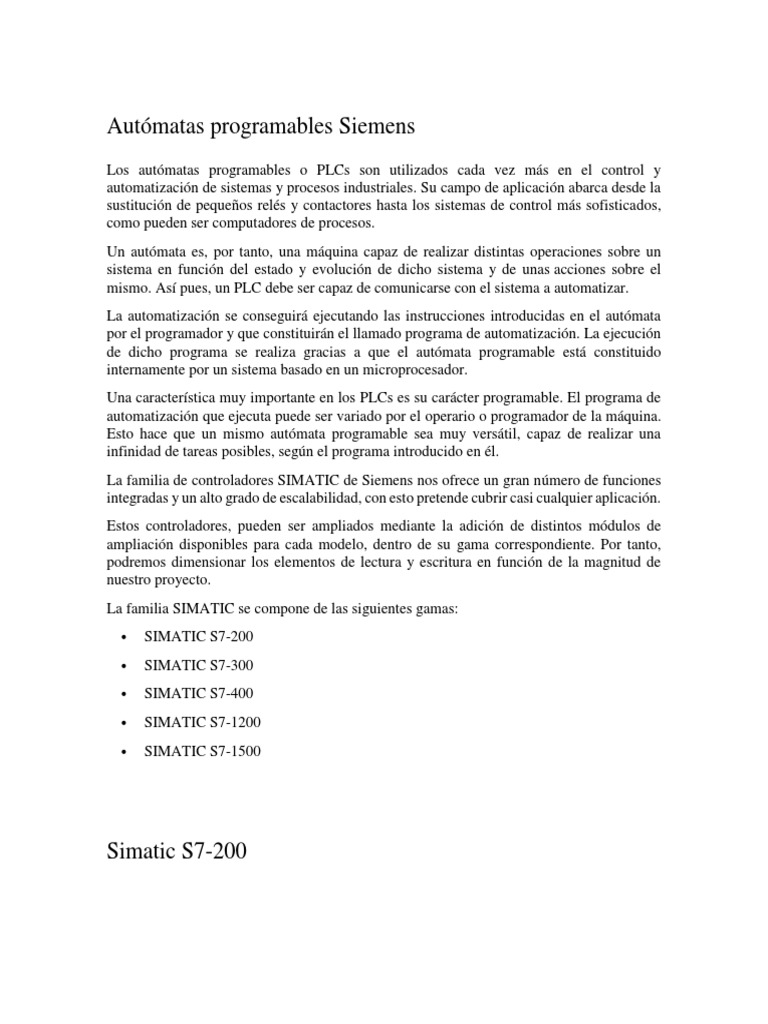 Autómatas programables Siemens

Los autómatas programables o PLCs son utilizados cada vez más en el control y automatización de sistemas y procesos industriales. Su campo de aplicación abarca desde la sustitución de pequeños relés y contactores hasta los sistemas de control más sofisticados, como pueden ser computadores de procesos.

Un autómata es, por tanto, una máquina capaz de realizar distintas operaciones sobre un sistema en función del estado y evolución de dicho sistema y de unas acciones sobre el mismo. Así pues, un PLC debe ser capaz de comunicarse con el sistema a automatizar.

La automatización se conseguirá ejecutando las instrucciones introducidas en el autómata por el programador y que constituirán el llamado programa de automatización. La ejecución de dicho programa se realiza gracias a que el autómata programable está constituido internamente por un sistema basado en un microprocesador.

Una característica muy importante en los PLCs es su carácter programable. El programa de automatización que ejecuta puede ser variado por el operario o programador de la máquina. Esto hace que un mismo autómata programable sea muy versátil, capaz de realizar una infinidad de tareas posibles, según el programa introducido en él.

La familia de controladores SIMATIC de Siemens nos ofrece un gran número de funciones integradas y un alto grado de escalabilidad, con esto pretende cubrir casi cualquier aplicación.

Estos controladores, pueden ser ampliados mediante la adición de distintos módulos de ampliación disponibles para cada modelo, dentro de su gama correspondiente. Por tanto, podremos dimensionar los elementos de lectura y escritura en función de la magnitud de nuestro proyecto.

La familia SIMATIC se compone de las siguientes gamas:

• SIMATIC S7-200
• SIMATIC S7-300
• SIMATIC S7-400
• SIMATIC S7-1200
• SIMATIC S7-1500

Simatic S7-200